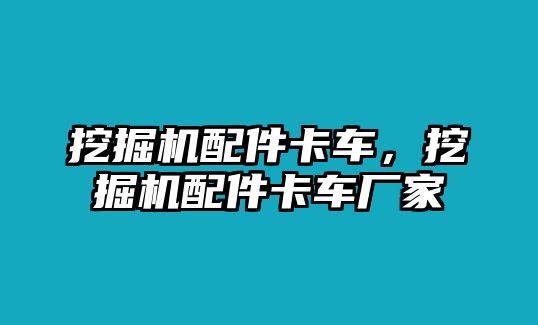 挖掘机配件卡车，挖掘机配件卡车厂家